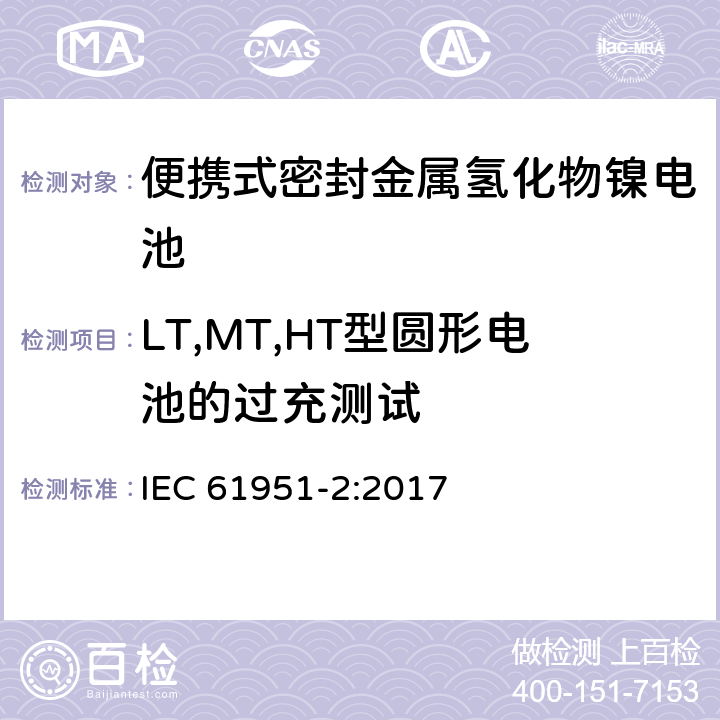 MA CNAS ilac-MRA

检测对象： 便携式密封金属氢化物镍电池

检测项目： LT,MT,HT型圆形电池的过充测试

检测标准： IEC 61951-2:2017

百检 Baijiantest.com

做检测 上百检
400-151-7153